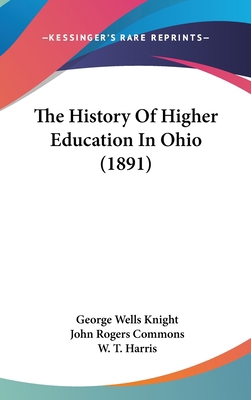 —KESSINGER'S RARE REPRINTS—

The History Of Higher Education In Ohio (1891)

George Wells Knight
John Rogers Commons
W. T. Harris